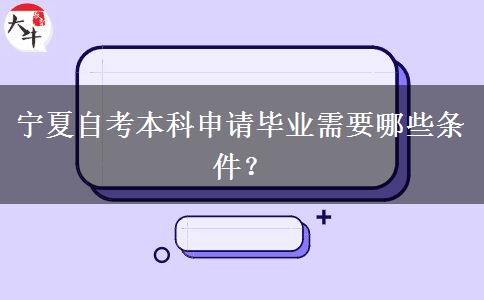 大牛

宁夏自考本科申请毕业需要哪些条件？